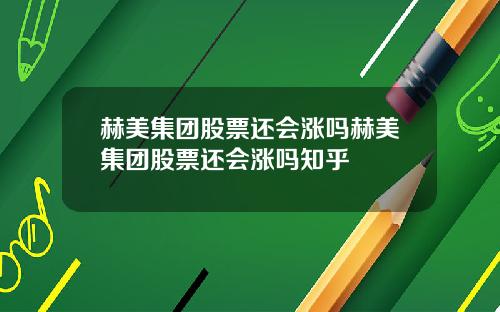 赫美集团股票还会涨吗赫美集团股票还会涨吗知乎